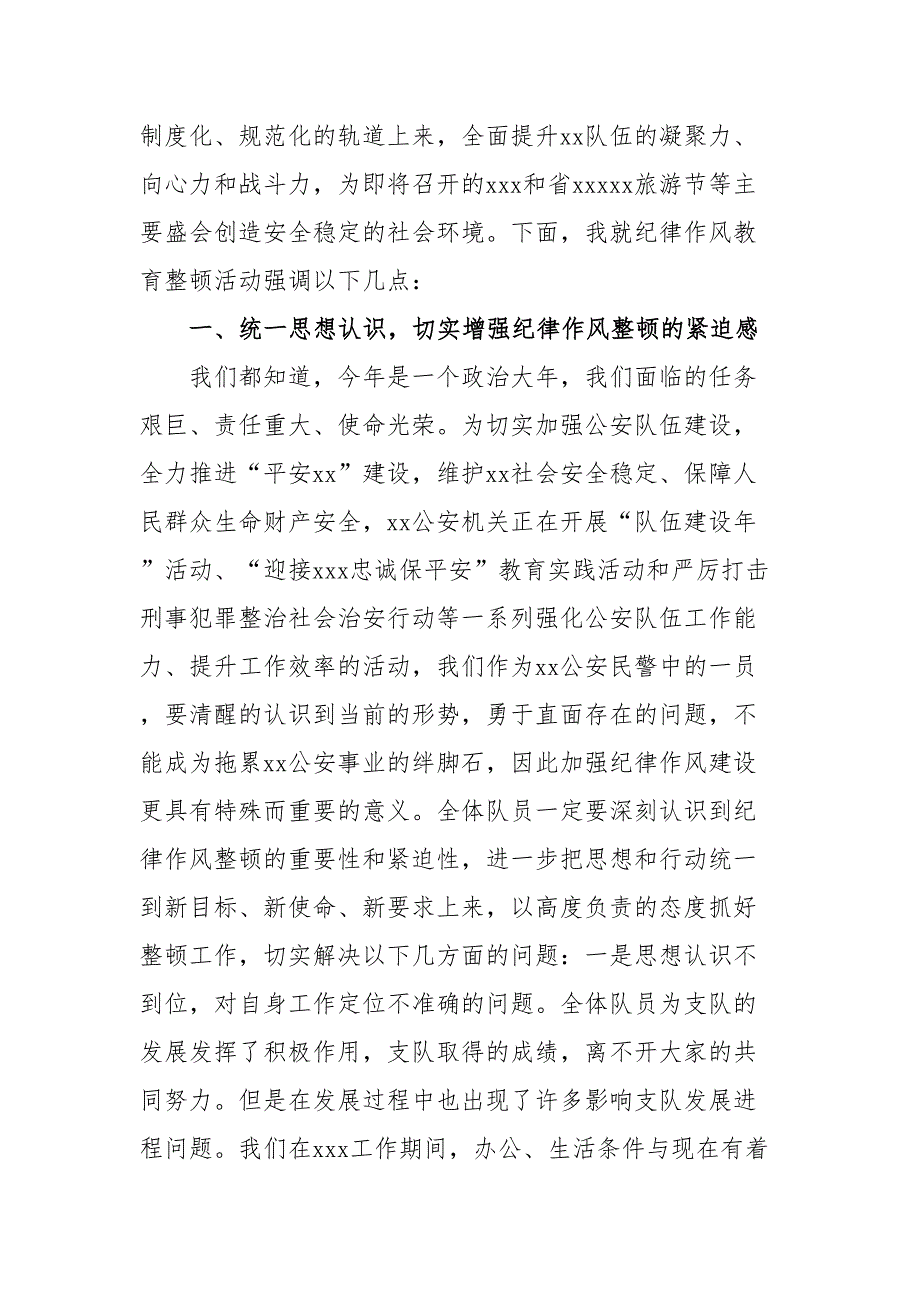 制度化、规范化的轨道上来，全面提升xx队伍的凝聚力、向心力和战斗力，为即将召开的xxx和省xxxxx旅游节等主要盛会创造安全稳定的社会环境。下面，我就纪律作风教育整顿活动强调以下几点：

一、统一思想认识，切实增强纪律作风整顿的紧迫感

我们都知道，今年是一个政治大年，我们面临的任务艰巨、责任重大、使命光荣。为切实加强公安队伍建设，全力推进“平安xx”建设，维护xx社会安全稳定、保障人民群众生命财产安全，xx公安机关正在开展“队伍建设年”活动、“迎接xxx忠诚保平安”教育实践活动和严厉打击刑事犯罪整治社会治安行动等一系列强化公安队伍工作能力、提升工作效率的活动，我们作为xx公安民警中的一员，要清醒的认识到当前的形势，勇于直面存在的问题，不能成为拖累xx公安事业的绊脚石，因此加强纪律作风建设更具有特殊而重要的意义。全体队员一定要深刻认识到纪律作风整顿的重要性和紧迫性，进一步把思想和行动统一到新目标、新使命、新要求上来，以高度负责的态度抓好整顿工作，切实解决以下几方面的问题：一是思想认识不到位，对自身工作定位不准确的问题。全体队员为支队的发展发挥了积极作用，支队取得的成绩，离不开大家的共同努力。但是在发展过程中也出现了许多影响支队发展进程问题。我们在xxx工作期间，办公、生活条件与现在有着